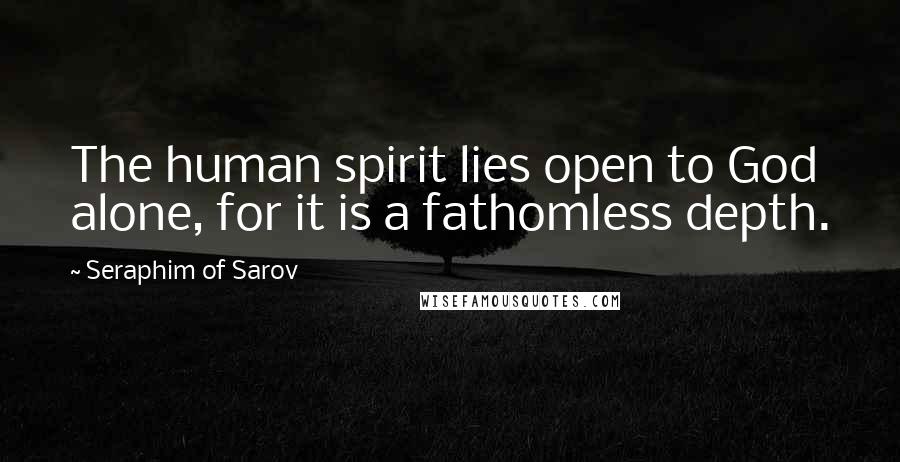 The human spirit lies open to God alone, for it is a fathomless depth.

~ Seraphim of Sarov

WISEFAMOUSQUOTES.COM